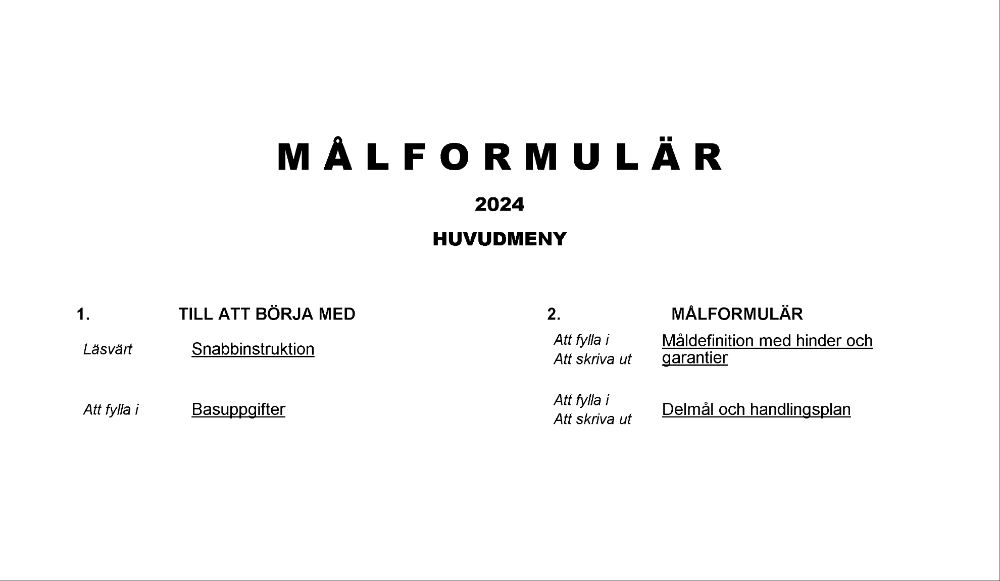 MÅLFORMULÄR

2024

HUVUDMENY

1. TILL ATT BÖRJA MED

Läsvärt Snabbinstruktion

Att fylla i Basuppgifter

2. MÅLFORMULÄR

Att fylla i
Att skriva ut Måldefinition med hinder och garantier

Att fylla i
Att skriva ut Delmål och handlingsplan